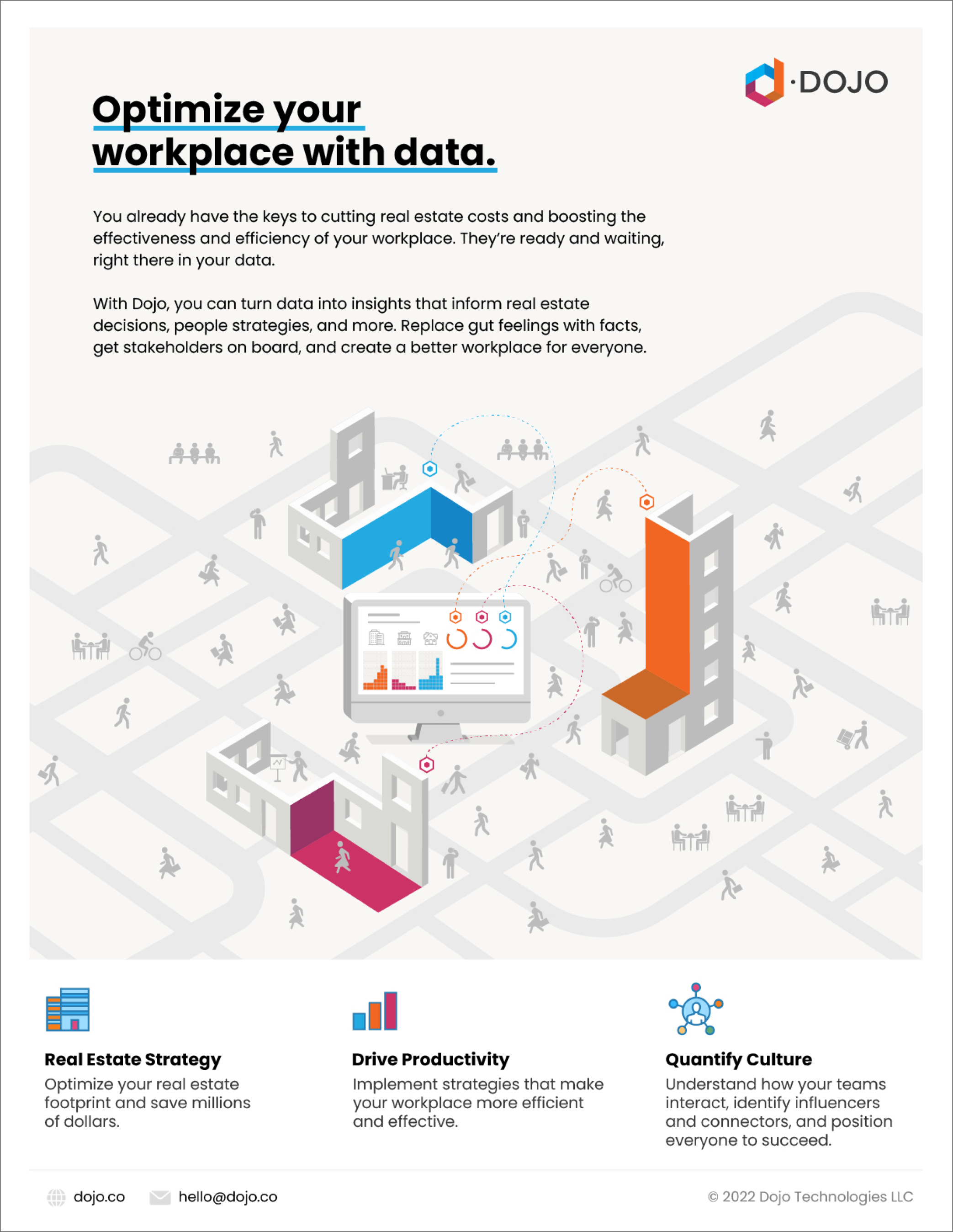 ·DOJO

Optimize your workplace with data.

You already have the keys to cutting real estate costs and boosting the effectiveness and efficiency of your workplace. They're ready and waiting, right there in your data.

With Dojo, you can turn data into insights that inform real estate decisions, people strategies, and more. Replace gut feelings with facts, get stakeholders on board, and create a better workplace for everyone.

Real Estate Strategy
Optimize your real estate footprint and save millions of dollars.

Drive Productivity
Implement strategies that make your workplace more efficient and effective.

Quantify Culture
Understand how your teams interact, identify influencers and connectors, and position everyone to succeed.

dojo.co hello@dojo.co © 2022 Dojo Technologies LLC